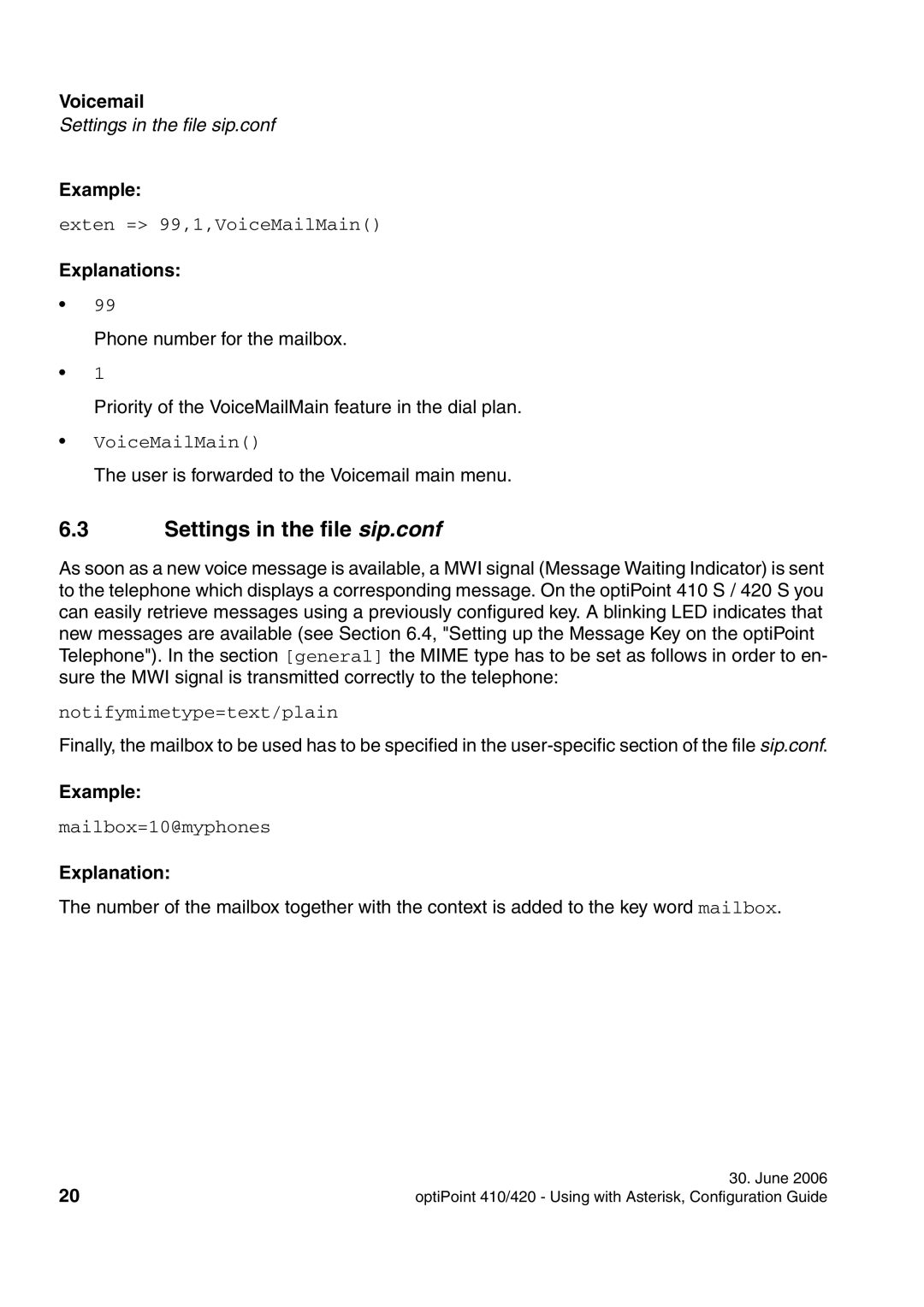 Voicemail
Settings in the file sip.conf

Example:

exten => 99,1,VoiceMailMain()

Explanations:

• 99

Phone number for the mailbox.

• 1

Priority of the VoiceMailMain feature in the dial plan.

• VoiceMailMain()

The user is forwarded to the Voicemail main menu.

6.3 Settings in the file sip.conf

As soon as a new voice message is available, a MWI signal (Message Waiting Indicator) is sent to the telephone which displays a corresponding message. On the optiPoint 410 S / 420 S you can easily retrieve messages using a previously configured key. A blinking LED indicates that new messages are available (see Section 6.4, "Setting up the Message Key on the optiPoint Telephone"). In the section [general] the MIME type has to be set as follows in order to ensure the MWI signal is transmitted correctly to the telephone:

notifymimetype=text/plain

Finally, the mailbox to be used has to be specified in the user-specific section of the file sip.conf.

Example:

mailbox=10@myphones

Explanation:

The number of the mailbox together with the context is added to the key word mailbox.

20

30. June 2006
optiPoint 410/420 - Using with Asterisk, Configuration Guide